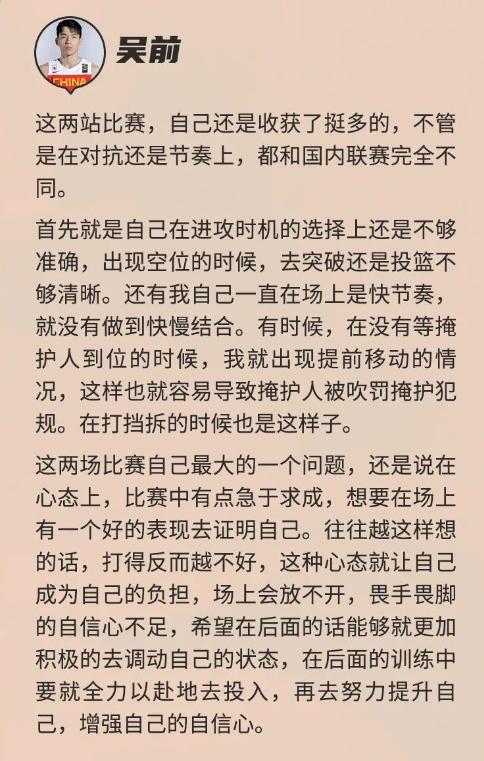 CHINA

吴前

这两站比赛，自己还是收获了挺多的，不管是在对抗还是节奏上，都和国内联赛完全不同。

首先就是自己在进攻时机的选择上还是不够准确，出现空位的时候，去突破还是投篮不够清晰。还有我自己一直在场上是快节奏，就没有做到快慢结合。有时候，在没有等掩护人到位的时候，我就出现提前移动的情况，这样也就容易导致掩护人被吹罚掩护犯规。在打挡拆的时候也是这样子。

这两场比赛自己最大的一个问题，还是说在心态上，比赛中有点急于求成，想要在场上有一个好的表现去证明自己。往往越这样想的话，打得反而越不好，这种心态就让自己成为自己的负担，场上会放不开，畏手畏脚的自信心不足，希望在后面的话能够就更加积极的去调动自己的状态，在后面的训练中要就全力以赴地去投入，再去努力提升自己，增强自己的自信心。